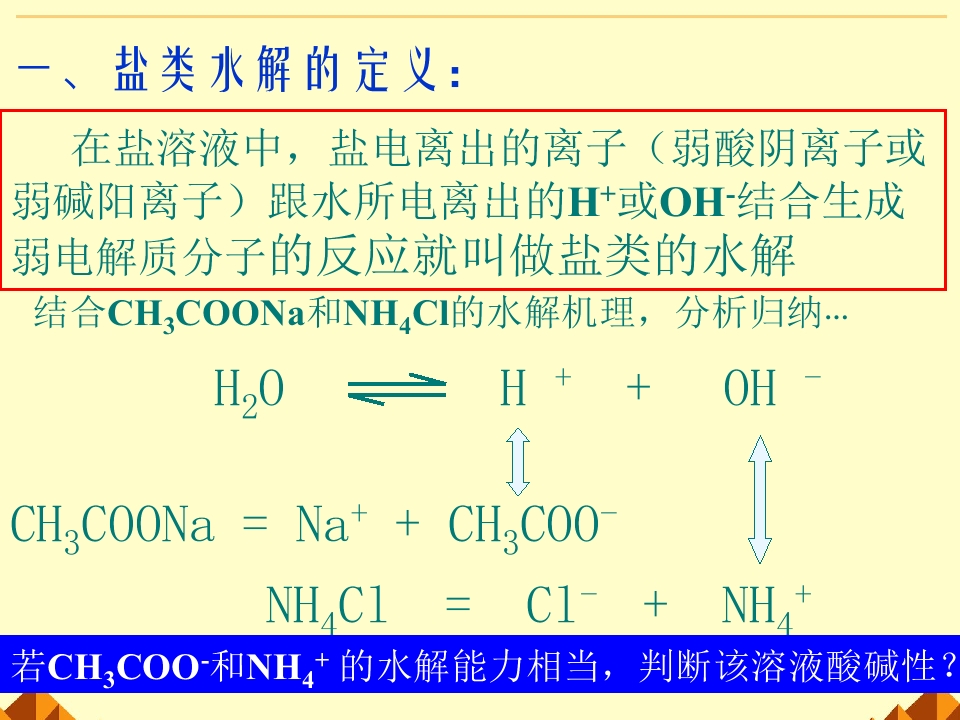 一、盐类水解的定义：

在盐溶液中，盐电离出的离子（弱酸阴离子或弱碱阳离子）跟水所电离出的$H^+$或$OH^-$结合生成弱电解质分子的反应就叫做盐类的水解

结合$CH_3COONa$和$NH_4Cl$的水解机理，分析归纳…

$H_2O \rightleftharpoons H^+ + OH^-$

$CH_3COONa = Na^+ + CH_3COO^-$

$NH_4Cl = Cl^- + NH_4^+$

若$CH_3COO^-$和$NH_4^+$的水解能力相当，判断该溶液酸碱性？